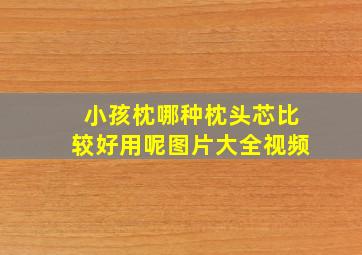 小孩枕哪种枕头芯比较好用呢图片大全视频